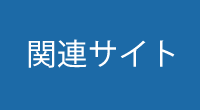 関連サイト